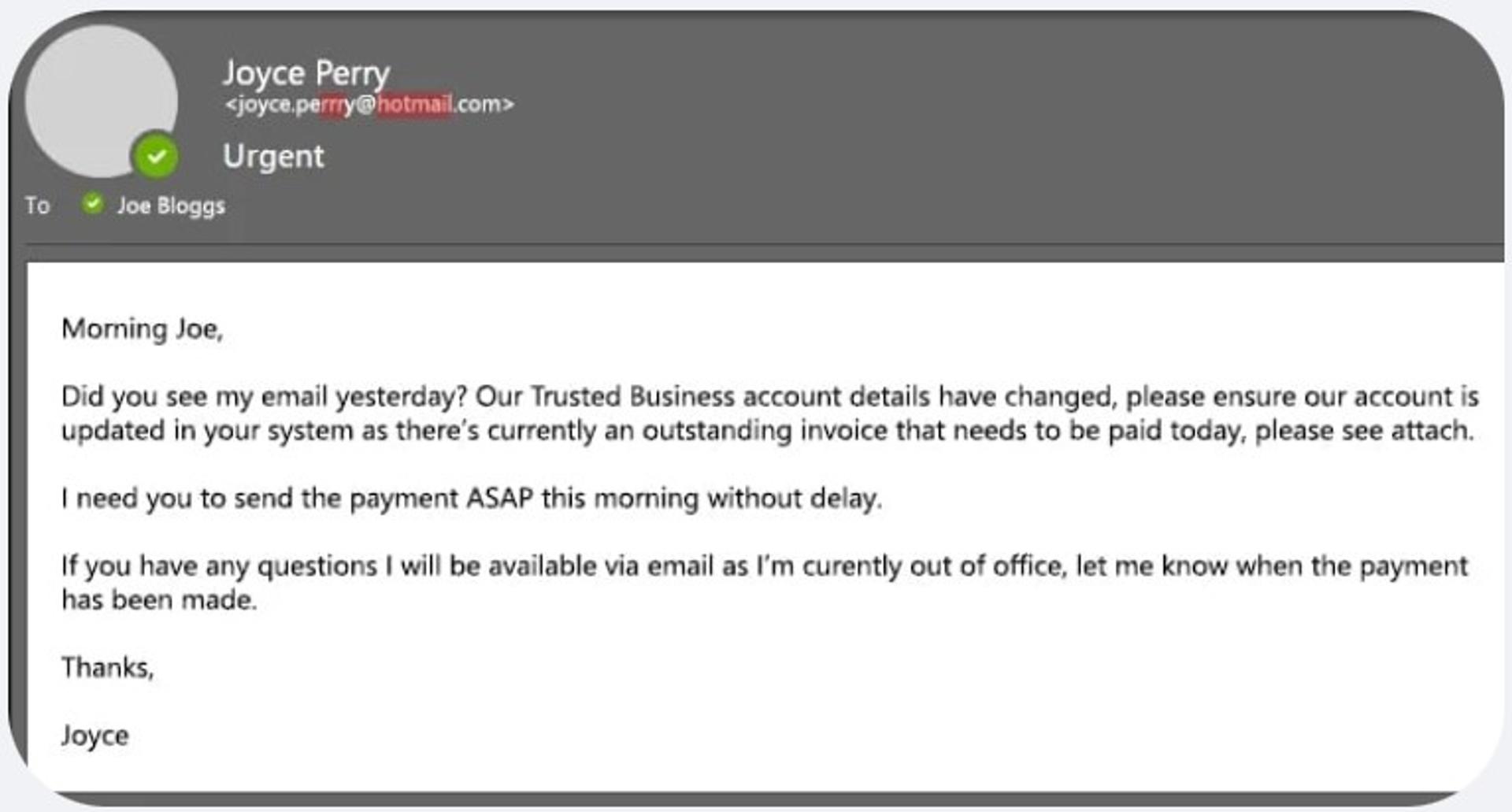 Joyce Perry
<joyce.perrry@hotmail.com>

Urgent

To Joe Bloggs

Morning Joe,

Did you see my email yesterday? Our Trusted Business account details have changed, please ensure our account is updated in your system as there's currently an outstanding invoice that needs to be paid today, please see attach.

I need you to send the payment ASAP this morning without delay.

If you have any questions I will be available via email as I'm curently out of office, let me know when the payment has been made.

Thanks,

Joyce